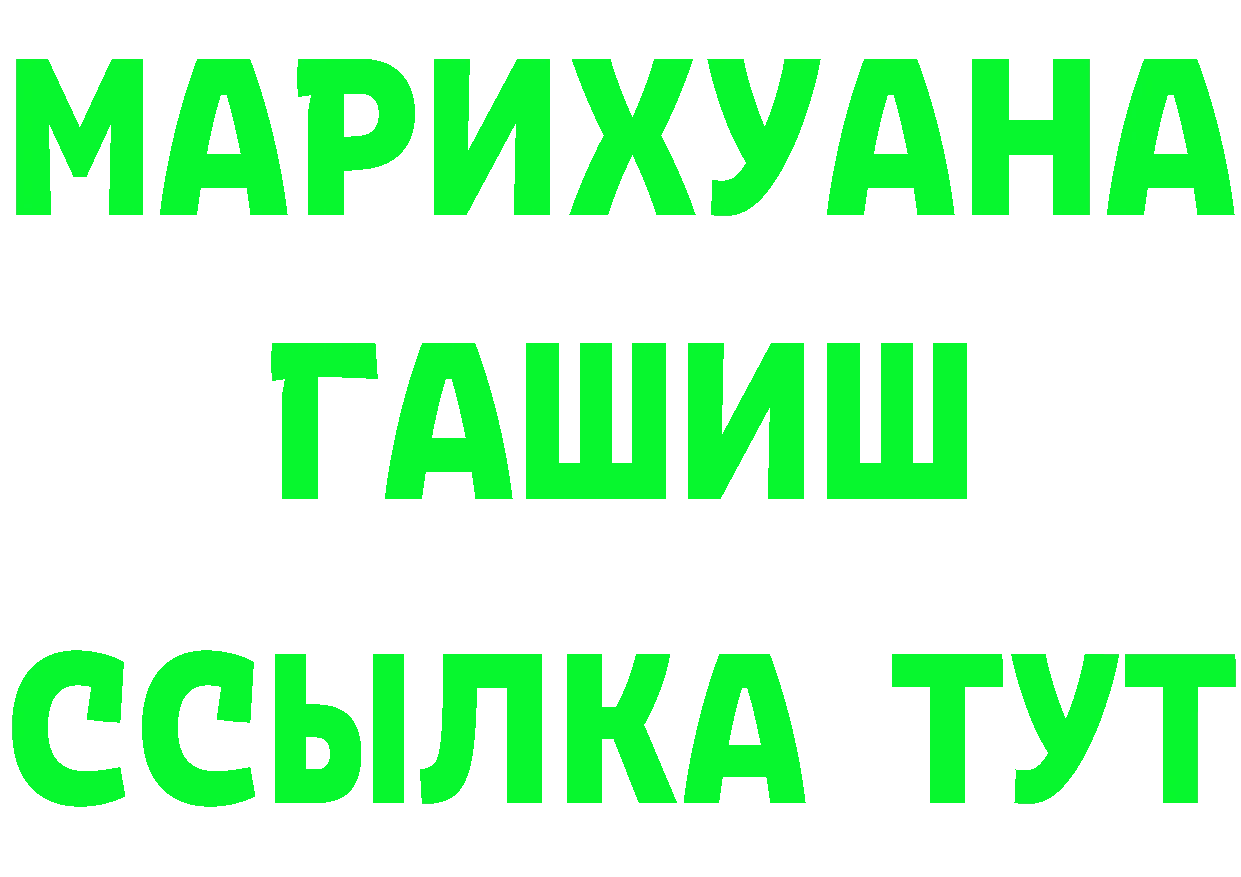 МАРИХУАНА
ГАШИШ
ССЫЛКА ТУТ